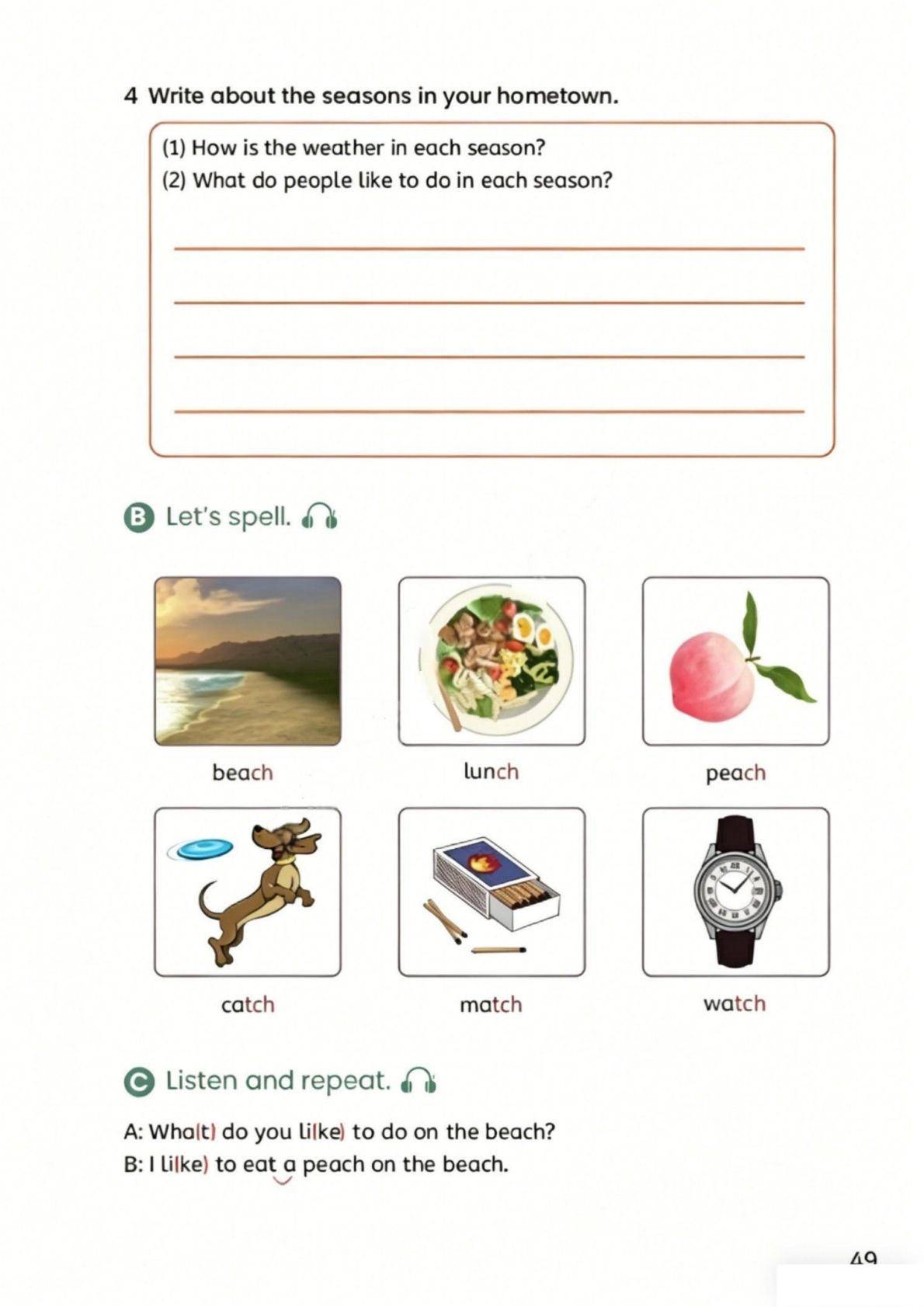 4 Write about the seasons in your hometown.

(1) How is the weather in each season?
(2) What do people like to do in each season?

B Let's spell.

beach
lunch
peach

catch
match
watch

C Listen and repeat.

A: Wha(t) do you li(ke) to do on the beach?
B: I li(ke) to eat a peach on the beach.

49